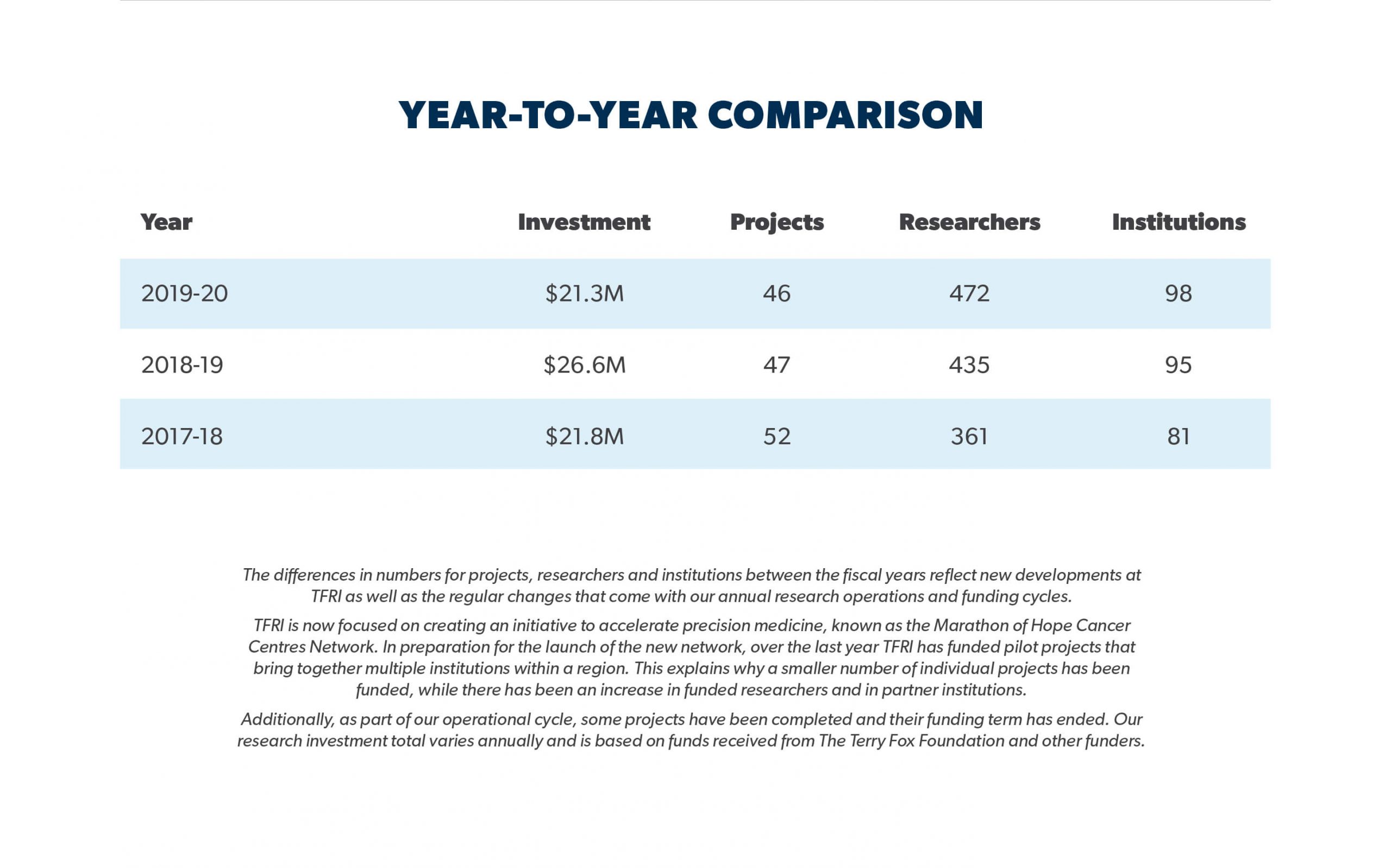 YEAR-TO-YEAR COMPARISON

| Year | Investment | Projects | Researchers | Institutions |
|---|---|---|---|---|
| 2019-20 | $21.3M | 46 | 472 | 98 |
| 2018-19 | $26.6M | 47 | 435 | 95 |
| 2017-18 | $21.8M | 52 | 361 | 81 |

The differences in numbers for projects, researchers and institutions between the fiscal years reflect new developments at TFRI as well as the regular changes that come with our annual research operations and funding cycles.

TFRI is now focused on creating an initiative to accelerate precision medicine, known as the Marathon of Hope Cancer Centres Network. In preparation for the launch of the new network, over the last year TFRI has funded pilot projects that bring together multiple institutions within a region. This explains why a smaller number of individual projects has been funded, while there has been an increase in funded researchers and in partner institutions.

Additionally, as part of our operational cycle, some projects have been completed and their funding term has ended. Our research investment total varies annually and is based on funds received from The Terry Fox Foundation and other funders.